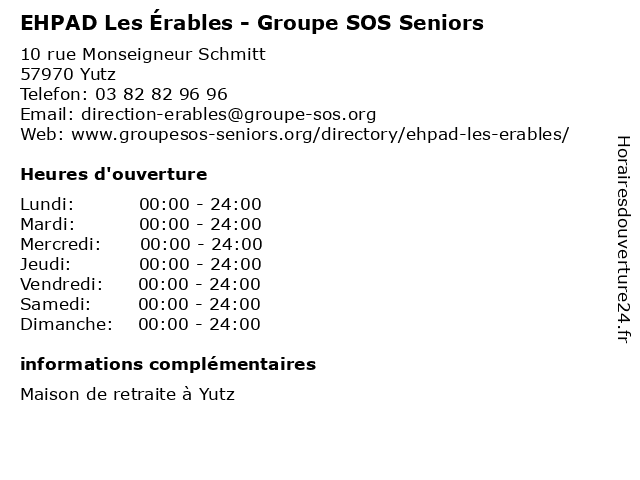 EHPAD Les Érables - Groupe SOS Seniors

10 rue Monseigneur Schmitt
57970 Yutz
Telefon: 03 82 82 96 96
Email: direction-erables@groupe-sos.org
Web: www.groupesos-seniors.org/directory/ehpad-les-erables/

Heures d'ouverture

| | |
|---|---|
| Lundi: | 00:00 - 24:00 |
| Mardi: | 00:00 - 24:00 |
| Mercredi: | 00:00 - 24:00 |
| Jeudi: | 00:00 - 24:00 |
| Vendredi: | 00:00 - 24:00 |
| Samedi: | 00:00 - 24:00 |
| Dimanche: | 00:00 - 24:00 |

informations complémentaires

Maison de retraite à Yutz

Horairesdouverture24.fr